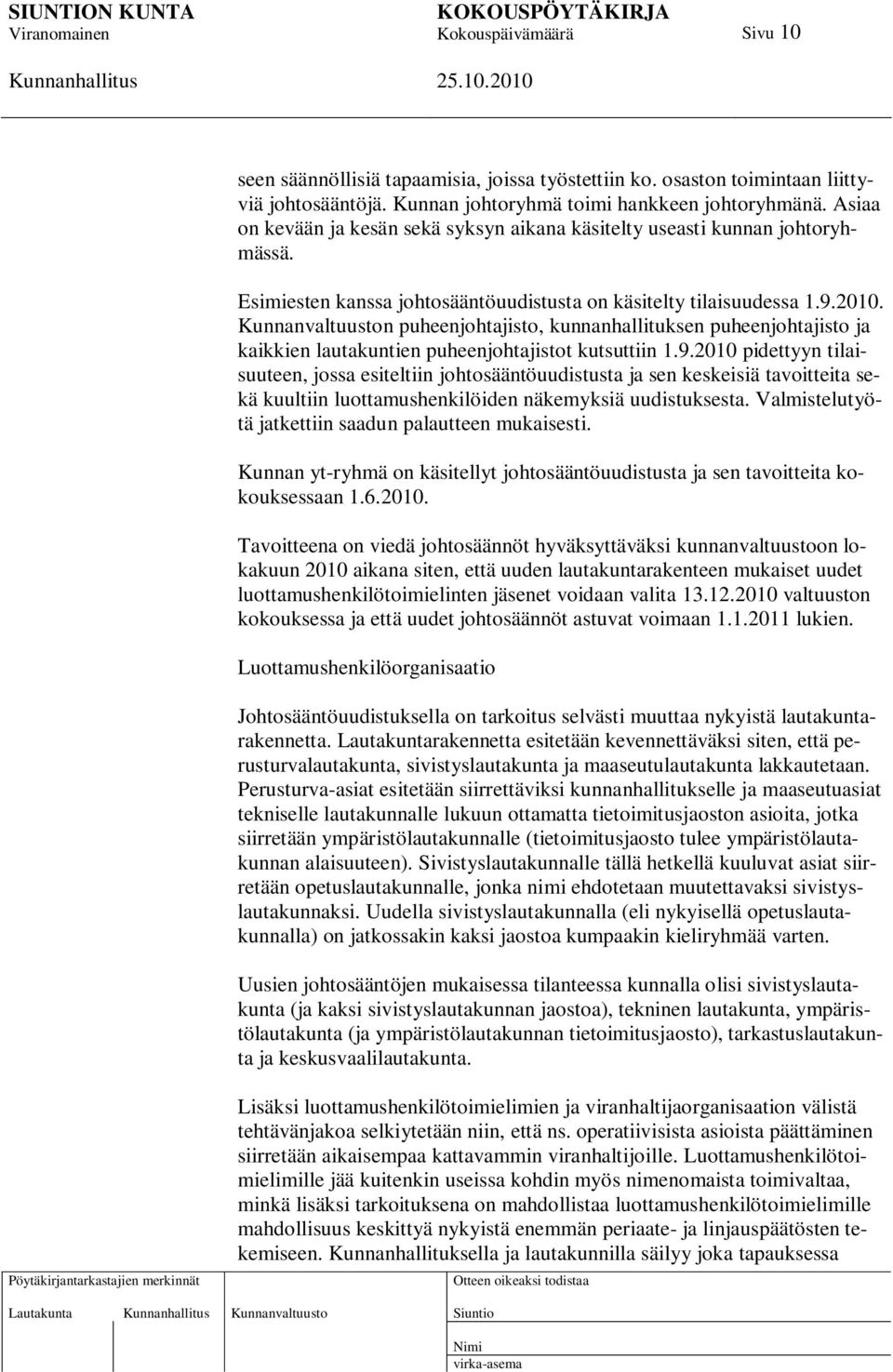 SIUNTION KUNTA KOKOUSPÖYTÄKIRJA
Viranomainen Kokouspäivämäärä Sivu 10

Kunnanhallitus 25.10.2010

seen säännöllisiä tapaamisia, joissa työstettiin ko. osaston toimintaan liittyviä johtosääntöjä. Kunnan johtoryhmä toimi hankkeen johtoryhmänä. Asiaa on kevään ja kesän sekä syksyn aikana käsitelty useasti kunnan johtoryhmässä.

Esimiesten kanssa johtosääntöuudistusta on käsitelty tilaisuudessa 1.9.2010. Kunnanvaltuuston puheenjohtajisto, kunnanhallituksen puheenjohtajisto ja kaikkien lautakuntien puheenjohtajistot kutsuttiin 1.9.2010 pidettyyn tilaisuuteen, jossa esiteltiin johtosääntöuudistusta ja sen keskeisiä tavoitteita sekä kuultiin luottamushenkilöiden näkemyksiä uudistuksesta. Valmistelutyötä jatkettiin saadun palautteen mukaisesti.

Kunnan yt-ryhmä on käsitellyt johtosääntöuudistusta ja sen tavoitteita kokouksessaan 1.6.2010.

Tavoitteena on viedä johtosäännöt hyväksyttäväksi kunnanvaltuustoon lokakuun 2010 aikana siten, että uuden lautakuntarakenteen mukaiset uudet luottamushenkilötoimielinten jäsenet voidaan valita 13.12.2010 valtuuston kokouksessa ja että uudet johtosäännöt astuvat voimaan 1.1.2011 lukien.

Luottamushenkilöorganisaatio

Johtosääntöuudistuksella on tarkoitus selvästi muuttaa nykyistä lautakuntarakennetta. Lautakuntarakennetta esitetään kevennettäväksi siten, että perusturvalautakunta, sivistyslautakunta ja maaseutulautakunta lakkautetaan. Perusturva-asiat esitetään siirrettäviksi kunnanhallitukselle ja maaseutuasiat tekniselle lautakunnalle lukuun ottamatta tietoimitusjaoston asioita, jotka siirretään ympäristölautakunnalle (tietoimitusjaosto tulee ympäristölautakunnan alaisuuteen). Sivistyslautakunnalle tällä hetkellä kuuluvat asiat siirretään opetuslautakunnalle, jonka nimi ehdotetaan muutettavaksi sivistyslautakunnaksi. Uudella sivistyslautakunnalla (eli nykyisellä opetuslautakunnalla) on jatkossakin kaksi jaostoa kumpaakin kieliryhmää varten.

Uusien johtosääntöjen mukaisessa tilanteessa kunnalla olisi sivistyslautakunta (ja kaksi sivistyslautakunnan jaostoa), tekninen lautakunta, ympäristölautakunta (ja ympäristölautakunnan tietoimitusjaosto), tarkastuslautakunta ja keskusvaalilautakunta.

Lisäksi luottamushenkilötoimielimien ja viranhaltijaorganisaation välistä tehtävänjakoa selkiytetään niin, että ns. operatiivisista asioista päättäminen siirretään aikaisempaa kattavammin viranhaltijoille. Luottamushenkilötoimielimille jää kuitenkin useissa kohdin myös nimenomaista toimivaltaa, minkä lisäksi tarkoituksena on mahdollistaa luottamushenkilötoimielimille mahdollisuus keskittyä nykyistä enemmän periaate- ja linjauspäätösten tekemiseen. Kunnanhallituksella ja lautakunnilla säilyy joka tapauksessa

Pöytäkirjantarkastajien merkinnät
Lautakunta Kunnanhallitus Kunnanvaltuusto

Otteen oikeaksi todistaa
Siuntio
Nimi
virka-asema